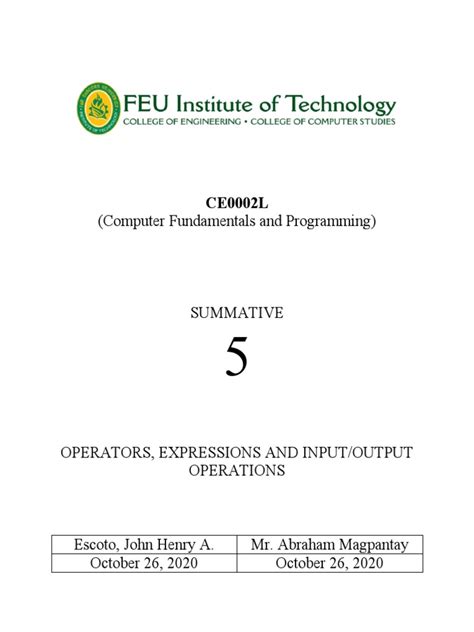 FEU Institute of Technology
COLLEGE OF ENGINEERING • COLLEGE OF COMPUTER STUDIES

CE0002L
(Computer Fundamentals and Programming)

SUMMATIVE
5

OPERATORS, EXPRESSIONS AND INPUT/OUTPUT OPERATIONS

| Escoto, John Henry A. | Mr. Abraham Magpantay |
|---|---|
| October 26, 2020 | October 26, 2020 |